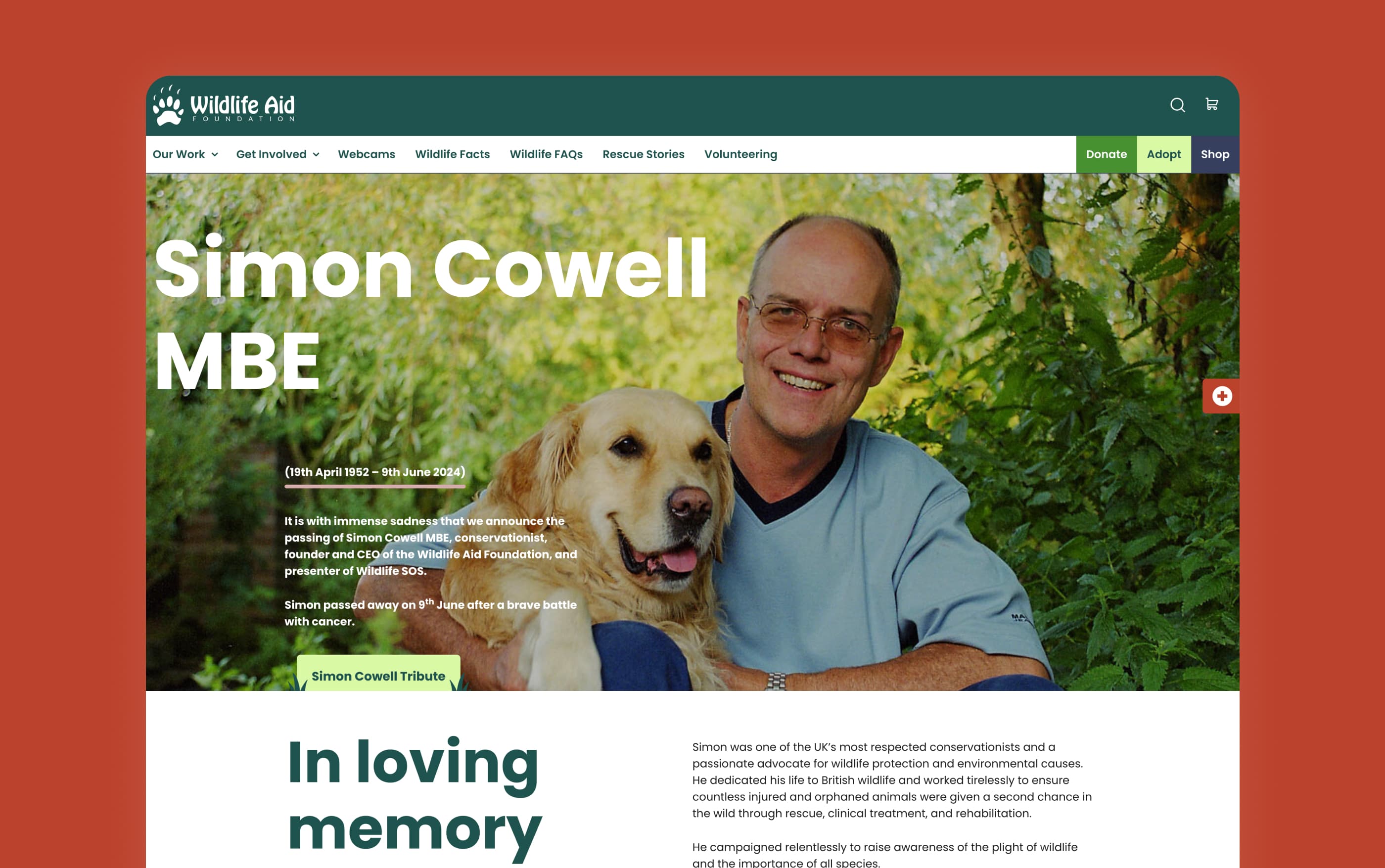 Wildlife Aid
FOUNDATION

Our Work Get Involved Webcams Wildlife Facts Wildlife FAQs Rescue Stories Volunteering Donate Adopt Shop

Simon Cowell MBE

(19th April 1952 – 9th June 2024)

It is with immense sadness that we announce the passing of Simon Cowell MBE, conservationist, founder and CEO of the Wildlife Aid Foundation, and presenter of Wildlife SOS.

Simon passed away on 9$^{th}$ June after a brave battle with cancer.

Simon Cowell Tribute

In loving memory

Simon was one of the UK's most respected conservationists and a passionate advocate for wildlife protection and environmental causes. He dedicated his life to British wildlife and worked tirelessly to ensure countless injured and orphaned animals were given a second chance in the wild through rescue, clinical treatment, and rehabilitation.

He campaigned relentlessly to raise awareness of the plight of wildlife and the importance of all species.